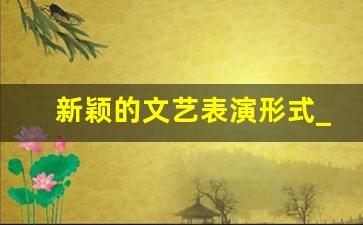 新颖的文艺表演形式_